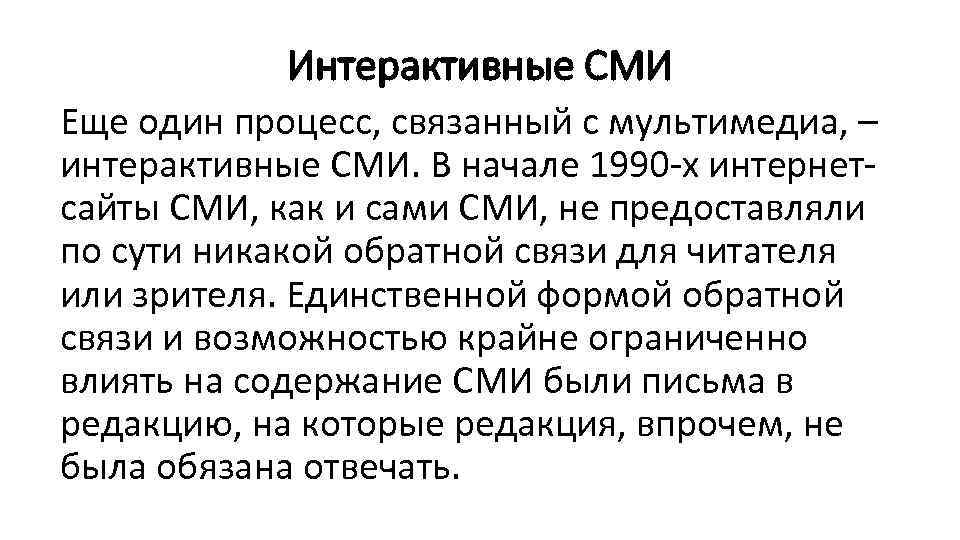 Интерактивные СМИ

Еще один процесс, связанный с мультимедиа, – интерактивные СМИ. В начале 1990-х интернет-сайты СМИ, как и сами СМИ, не предоставляли по сути никакой обратной связи для читателя или зрителя. Единственной формой обратной связи и возможностью крайне ограниченно влиять на содержание СМИ были письма в редакцию, на которые редакция, впрочем, не была обязана отвечать.